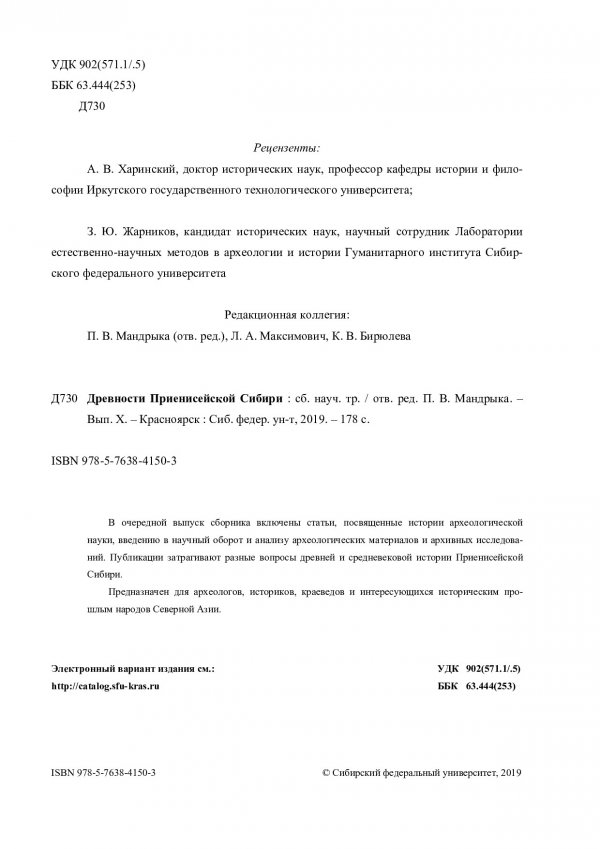 УДК 902(571.1/.5)
ББК 63.444(253)
Д730

Рецензенты:

А. В. Харинский, доктор исторических наук, профессор кафедры истории и философии Иркутского государственного технологического университета;

З. Ю. Жарников, кандидат исторических наук, научный сотрудник Лаборатории естественно-научных методов в археологии и истории Гуманитарного института Сибирского федерального университета

Редакционная коллегия:
П. В. Мандрыка (отв. ред.), Л. А. Максимович, К. В. Бирюлева

Д730 Древности Приенисейской Сибири : сб. науч. тр. / отв. ред. П. В. Мандрыка. – Вып. X. – Красноярск : Сиб. федер. ун-т, 2019. – 178 с.

ISBN 978-5-7638-4150-3

В очередной выпуск сборника включены статьи, посвященные истории археологической науки, введению в научный оборот и анализу археологических материалов и архивных исследований. Публикации затрагивают разные вопросы древней и средневековой истории Приенисейской Сибири.

Предназначен для археологов, историков, краеведов и интересующихся историческим прошлым народов Северной Азии.

Электронный вариант издания см.:
http://catalog.sfu-kras.ru

УДК 902(571.1/.5)
ББК 63.444(253)

ISBN 978-5-7638-4150-3

© Сибирский федеральный университет, 2019